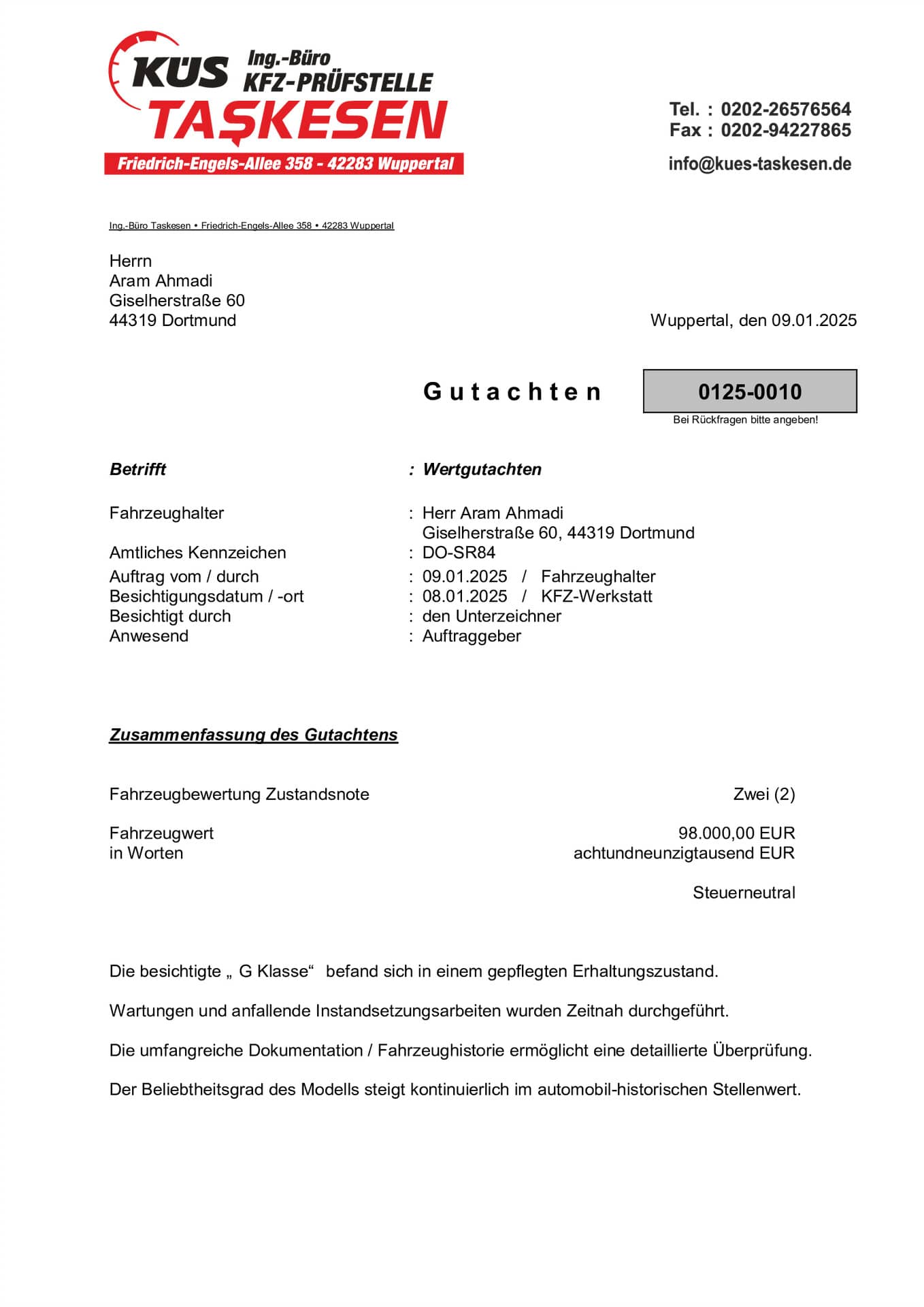 KÜS Ing.-Büro KFZ-PRÜFSTELLE
TAŞKESEN
Friedrich-Engels-Allee 358 - 42283 Wuppertal

Tel. : 0202-26576564
Fax : 0202-94227865
info@kues-taskesen.de

Ing.-Büro Taskesen • Friedrich-Engels-Allee 358 • 42283 Wuppertal

Herrn
Aram Ahmadi
Giselherstraße 60
44319 Dortmund

Wuppertal, den 09.01.2025

Gutachten

0125-0010
Bei Rückfragen bitte angeben!

Betrifft : Wertgutachten

Fahrzeughalter : Herr Aram Ahmadi
Giselherstraße 60, 44319 Dortmund
Amtliches Kennzeichen : DO-SR84
Auftrag vom / durch : 09.01.2025 / Fahrzeughalter
Besichtigungsdatum / -ort : 08.01.2025 / KFZ-Werkstatt
Besichtigt durch : den Unterzeichner
Anwesend : Auftraggeber

Zusammenfassung des Gutachtens

Fahrzeugbewertung Zustandsnote Zwei (2)

Fahrzeugwert 98.000,00 EUR
in Worten achtundneunzigtausend EUR

Steuerneutral

Die besichtigte „ G Klasse“ befand sich in einem gepflegten Erhaltungszustand.

Wartungen und anfallende Instandsetzungsarbeiten wurden Zeitnah durchgeführt.

Die umfangreiche Dokumentation / Fahrzeughistorie ermöglicht eine detaillierte Überprüfung.

Der Beliebtheitsgrad des Modells steigt kontinuierlich im automobil-historischen Stellenwert.